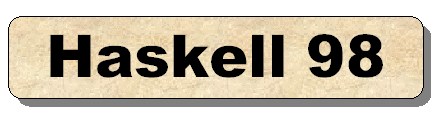 Haskell 98